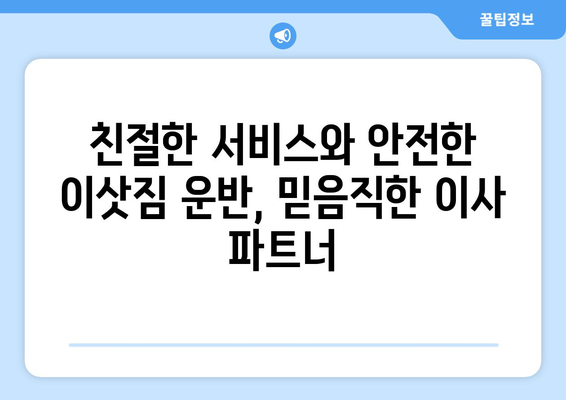 꿀팁정보

친절한 서비스와 안전한 이삿짐 운반, 믿음직한 이사 파트너